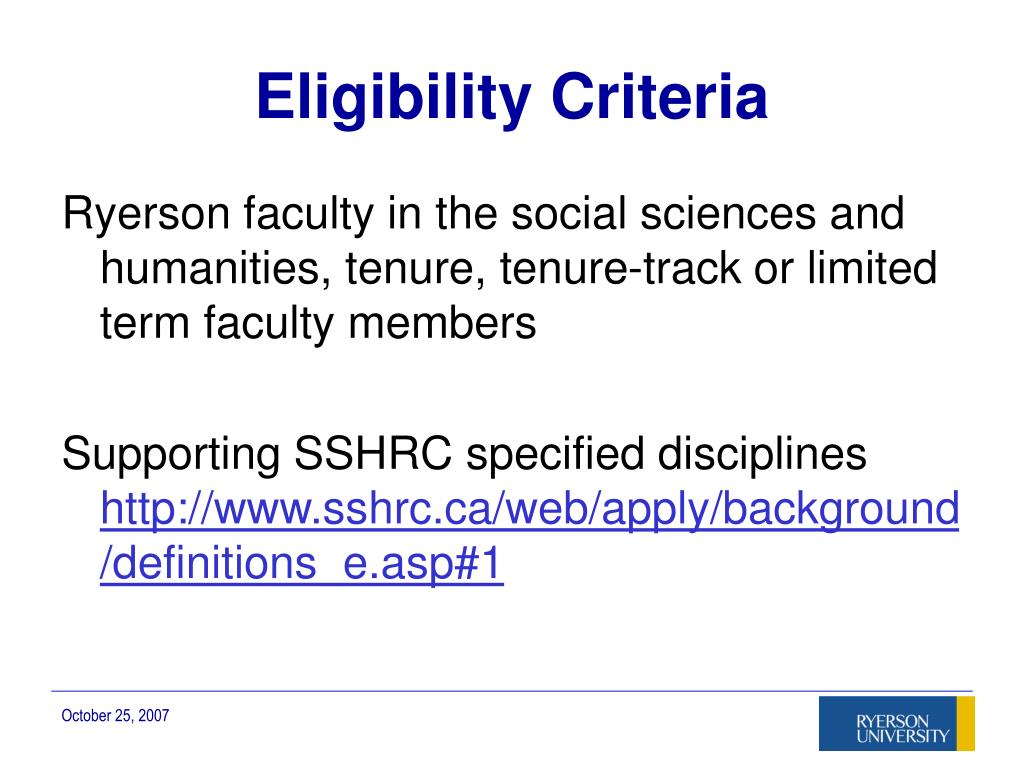 Eligibility Criteria

Ryerson faculty in the social sciences and humanities, tenure, tenure-track or limited term faculty members

Supporting SSHRC specified disciplines http://www.sshrc.ca/web/apply/background/definitions_e.asp#1

October 25, 2007

RYERSON UNIVERSITY